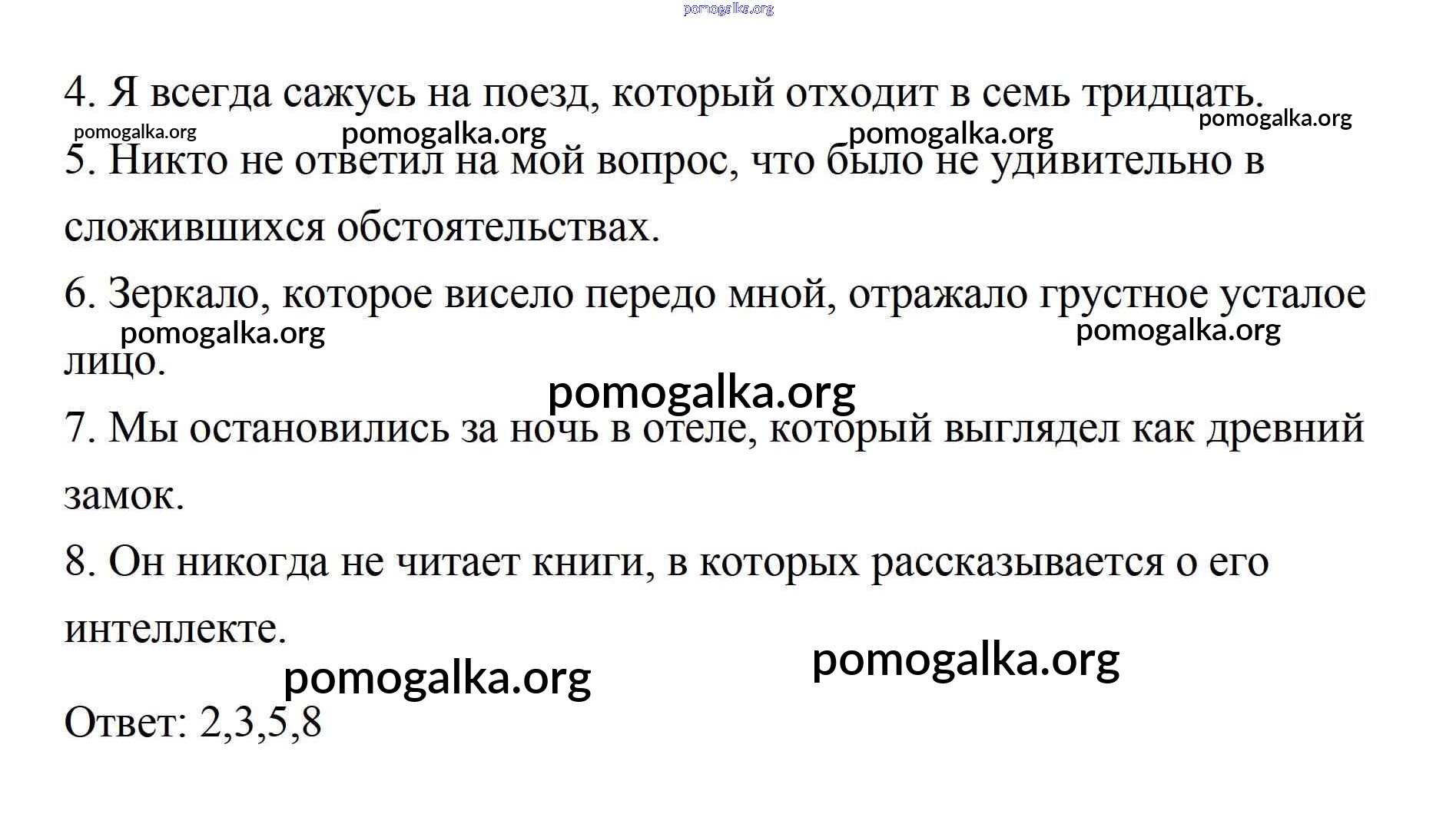 pomogalka.org

4. Я всегда сажусь на поезд, который отходит в семь тридцать.

pomogalka.org pomogalka.org pomogalka.org pomogalka.org

5. Никто не ответил на мой вопрос, что было не удивительно в сложившихся обстоятельствах.

6. Зеркало, которое висело передо мной, отражало грустное усталое лицо.

pomogalka.org pomogalka.org

pomogalka.org

7. Мы остановились за ночь в отеле, который выглядел как древний замок.

8. Он никогда не читает книги, в которых рассказывается о его интеллекте.

pomogalka.org pomogalka.org

Ответ: 2,3,5,8